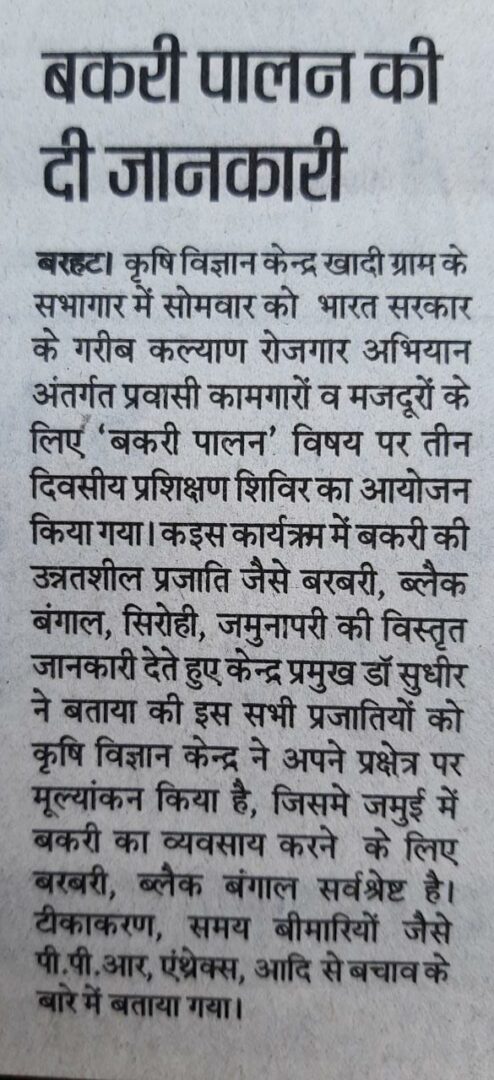 बकरी पालन की दी जानकारी

बरहट। कृषि विज्ञान केन्द्र खादी ग्राम के सभागार में सोमवार को भारत सरकार के गरीब कल्याण रोजगार अभियान अंतर्गत प्रवासी कामगारों व मजदूरों के लिए 'बकरी पालन' विषय पर तीन दिवसीय प्रशिक्षण शिविर का आयोजन किया गया। कइस कार्यक्रम में बकरी की उन्नतशील प्रजाति जैसे बरबरी, ब्लैक बंगाल, सिरोही, जमुनापरी की विस्तृत जानकारी देते हुए केन्द्र प्रमुख डॉ सुधीर ने बताया की इस सभी प्रजातियों को कृषि विज्ञान केन्द्र ने अपने प्रक्षेत्र पर मूल्यांकन किया है, जिसमे जमुई में बकरी का व्यवसाय करने के लिए बरबरी, ब्लैक बंगाल सर्वश्रेष्ट है। टीकाकरण, समय बीमारियों जैसे पी.पी.आर, एंथ्रेक्स, आदि से बचाव के बारे में बताया गया।